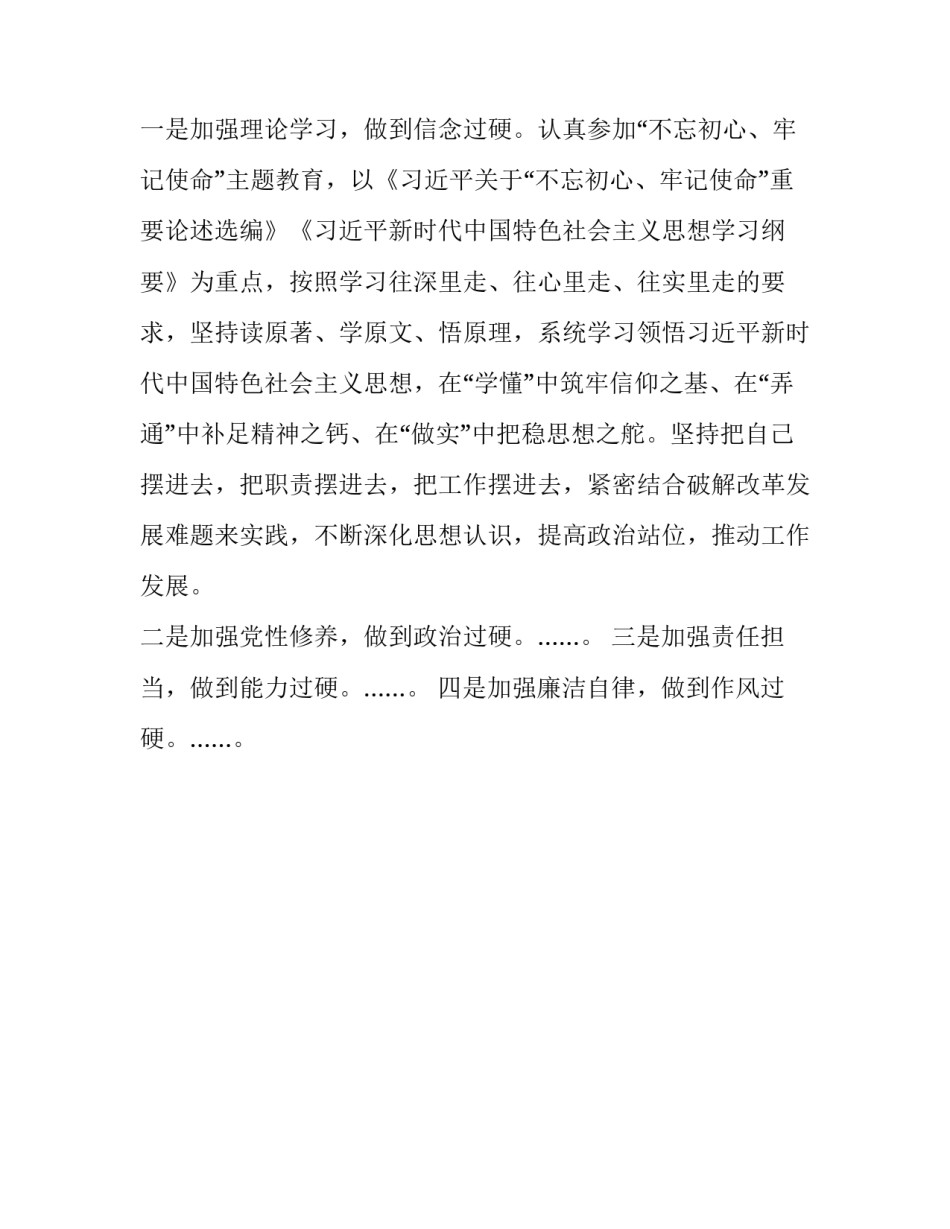 一是加强理论学习，做到信念过硬。认真参加“不忘初心、牢记使命”主题教育，以《习近平关于“不忘初心、牢记使命”重要论述选编》《习近平新时代中国特色社会主义思想学习纲要》为重点，按照学习往深里走、往心里走、往实里走的要求，坚持读原著、学原文、悟原理，系统学习领悟习近平新时代中国特色社会主义思想，在“学懂”中筑牢信仰之基、在“弄通”中补足精神之钙、在“做实”中把稳思想之舵。坚持把自己摆进去，把职责摆进去，把工作摆进去，紧密结合破解改革发展难题来实践，不断深化思想认识，提高政治站位，推动工作发展。

二是加强党性修养，做到政治过硬。......。 三是加强责任担当，做到能力过硬。......。 四是加强廉洁自律，做到作风过硬。......。